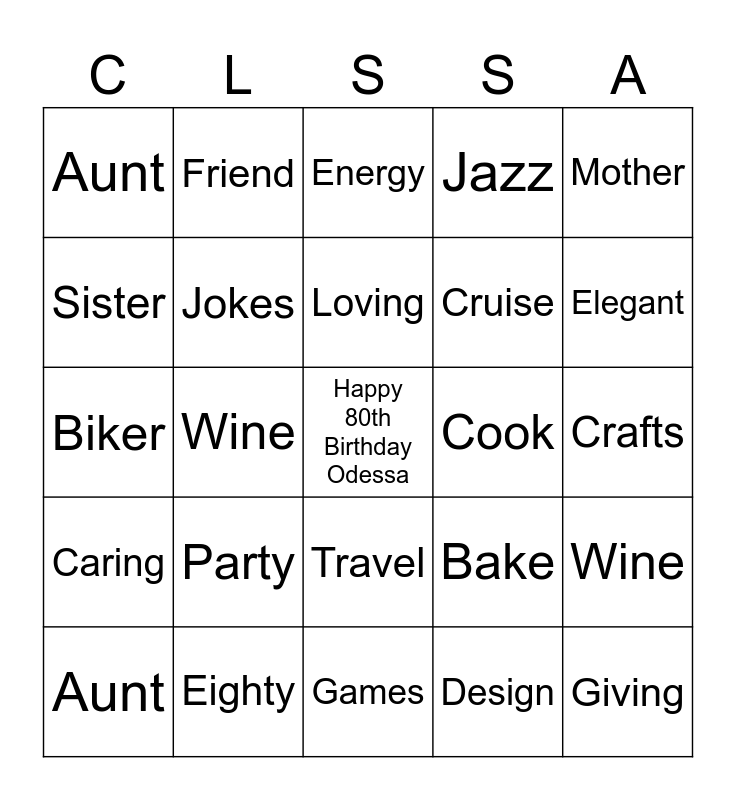 | C | L | S | S | A |
|---|---|---|---|---|
| Aunt | Friend | Energy | Jazz | Mother |
| Sister | Jokes | Loving | Cruise | Elegant |
| Biker | Wine | Happy 80th Birthday Odessa | Cook | Crafts |
| Caring | Party | Travel | Bake | Wine |
| Aunt | Eighty | Games | Design | Giving |